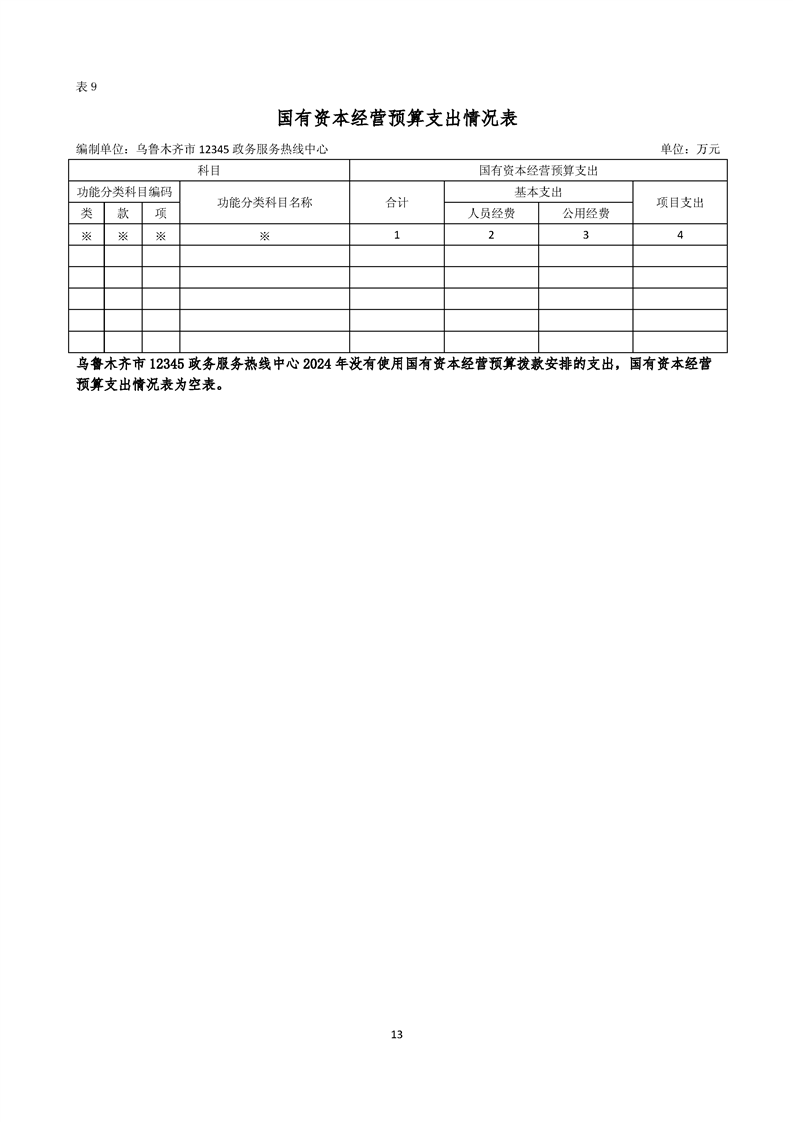 表 9

国有资本经营预算支出情况表

编制单位：乌鲁木齐市 12345 政务服务热线中心

单位：万元

| 科目 | | | | 国有资本经营预算支出 | | | |
|---|---|---|---|---|---|---|---|
| 功能分类科目编码 | | | 功能分类科目名称 | 合计 | 基本支出 | | 项目支出 |
| 类 | 款 | 项 | | | 人员经费 | 公用经费 | |
| ※ | ※ | ※ | ※ | 1 | 2 | 3 | 4 |
| | | | | | | | |
| | | | | | | | |
| | | | | | | | |
| | | | | | | | |
| | | | | | | | |

乌鲁木齐市 12345 政务服务热线中心 2024 年没有使用国有资本经营预算拨款安排的支出，国有资本经营预算支出情况表为空表。

13